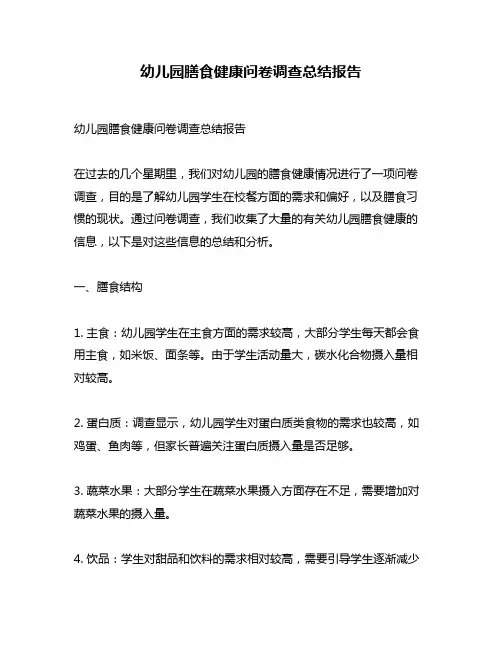 幼儿园膳食健康问卷调查总结报告

幼儿园膳食健康问卷调查总结报告

在过去的几个星期里，我们对幼儿园的膳食健康情况进行了一项问卷调查，目的是了解幼儿园学生在校餐方面的需求和偏好，以及膳食习惯的现状。通过问卷调查，我们收集了大量的有关幼儿园膳食健康的信息，以下是对这些信息的总结和分析。

一、膳食结构

1. 主食：幼儿园学生在主食方面的需求较高，大部分学生每天都会食用主食，如米饭、面条等。由于学生活动量大，碳水化合物摄入量相对较高。

2. 蛋白质：调查显示，幼儿园学生对蛋白质类食物的需求也较高，如鸡蛋、鱼肉等，但家长普遍关注蛋白质摄入量是否足够。

3. 蔬菜水果：大部分学生在蔬菜水果摄入方面存在不足，需要增加对蔬菜水果的摄入量。

4. 饮品：学生对甜品和饮料的需求相对较高，需要引导学生逐渐减少